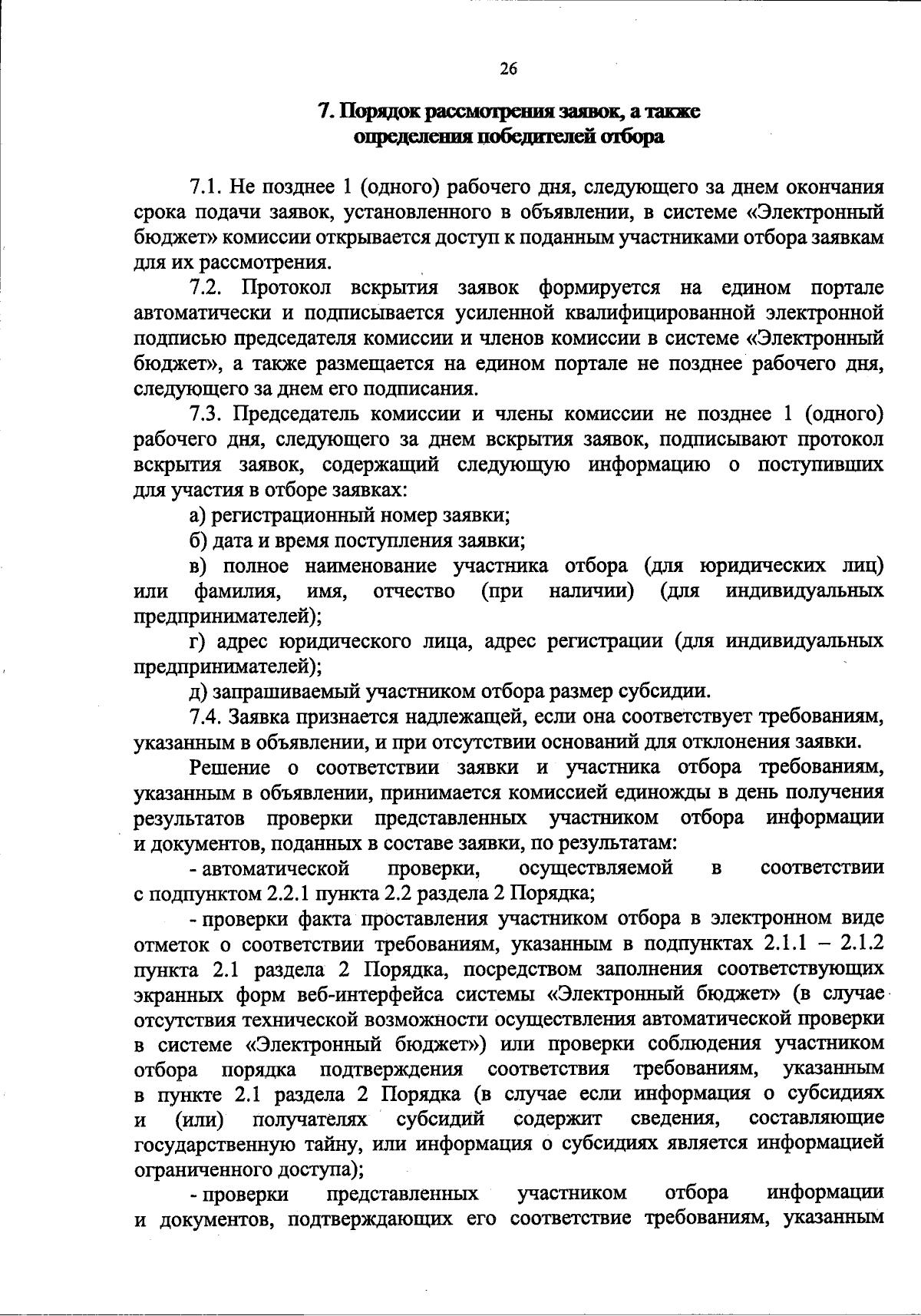 26

7. Порядок рассмотрения заявок, а также
определения победителей отбора

7.1. Не позднее 1 (одного) рабочего дня, следующего за днем окончания срока подачи заявок, установленного в объявлении, в системе «Электронный бюджет» комиссии открывается доступ к поданным участниками отбора заявкам для их рассмотрения.

7.2. Протокол вскрытия заявок формируется на едином портале автоматически и подписывается усиленной квалифицированной электронной подписью председателя комиссии и членов комиссии в системе «Электронный бюджет», а также размещается на едином портале не позднее рабочего дня, следующего за днем его подписания.

7.3. Председатель комиссии и члены комиссии не позднее 1 (одного) рабочего дня, следующего за днем вскрытия заявок, подписывают протокол вскрытия заявок, содержащий следующую информацию о поступивших для участия в отборе заявках:

а) регистрационный номер заявки;

б) дата и время поступления заявки;

в) полное наименование участника отбора (для юридических лиц) или фамилия, имя, отчество (при наличии) (для индивидуальных предпринимателей);

г) адрес юридического лица, адрес регистрации (для индивидуальных предпринимателей);

д) запрашиваемый участником отбора размер субсидии.

7.4. Заявка признается надлежащей, если она соответствует требованиям, указанным в объявлении, и при отсутствии оснований для отклонения заявки.

Решение о соответствии заявки и участника отбора требованиям, указанным в объявлении, принимается комиссией единожды в день получения результатов проверки представленных участником отбора информации и документов, поданных в составе заявки, по результатам:

- автоматической проверки, осуществляемой в соответствии с подпунктом 2.2.1 пункта 2.2 раздела 2 Порядка;

- проверки факта проставления участником отбора в электронном виде отметок о соответствии требованиям, указанным в подпунктах 2.1.1 – 2.1.2 пункта 2.1 раздела 2 Порядка, посредством заполнения соответствующих экранных форм веб-интерфейса системы «Электронный бюджет» (в случае отсутствия технической возможности осуществления автоматической проверки в системе «Электронный бюджет») или проверки соблюдения участником отбора порядка подтверждения соответствия требованиям, указанным в пункте 2.1 раздела 2 Порядка (в случае если информация о субсидиях и (или) получателях субсидий содержит сведения, составляющие государственную тайну, или информация о субсидиях является информацией ограниченного доступа);

- проверки представленных участником отбора информации и документов, подтверждающих его соответствие требованиям, указанным